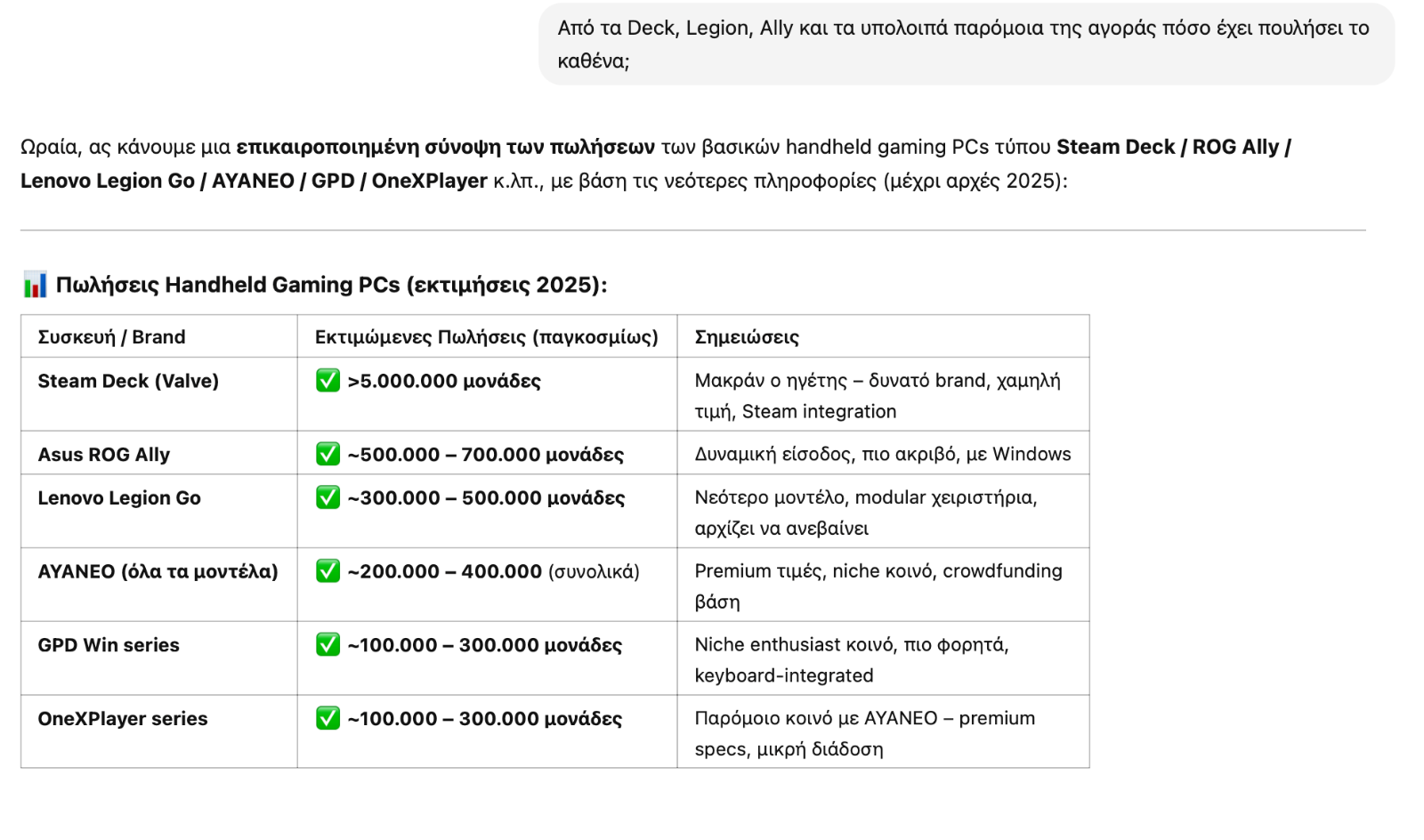 Από τα Deck, Legion, Ally και τα υπολοιπά παρόμοια της αγοράς πόσο έχει πουλήσει το καθένα;

Ωραία, ας κάνουμε μια επικαιροποιημένη σύνοψη των πωλήσεων των βασικών handheld gaming PCs τύπου Steam Deck / ROG Ally / Lenovo Legion Go / AYANEO / GPD / OneXPlayer κ.λπ., με βάση τις νεότερες πληροφορίες (μέχρι αρχές 2025):

📊 Πωλήσεις Handheld Gaming PCs (εκτιμήσεις 2025):

| Συσκευή / Brand | Εκτιμώμενες Πωλήσεις (παγκοσμίως) | Σημειώσεις |
|---|---|---|
| Steam Deck (Valve) | ✅ >5.000.000 μονάδες | Μακράν ο ηγέτης – δυνατό brand, χαμηλή τιμή, Steam integration |
| Asus ROG Ally | ✅ ~500.000 – 700.000 μονάδες | Δυναμική είσοδος, πιο ακριβό, με Windows |
| Lenovo Legion Go | ✅ ~300.000 – 500.000 μονάδες | Νεότερο μοντέλο, modular χειριστήρια, αρχίζει να ανεβαίνει |
| AYANEO (όλα τα μοντέλα) | ✅ ~200.000 – 400.000 (συνολικά) | Premium τιμές, niche κοινό, crowdfunding βάση |
| GPD Win series | ✅ ~100.000 – 300.000 μονάδες | Niche enthusiast κοινό, πιο φορητά, keyboard-integrated |
| OneXPlayer series | ✅ ~100.000 – 300.000 μονάδες | Παρόμοιο κοινό με AYANEO – premium specs, μικρή διάδοση |